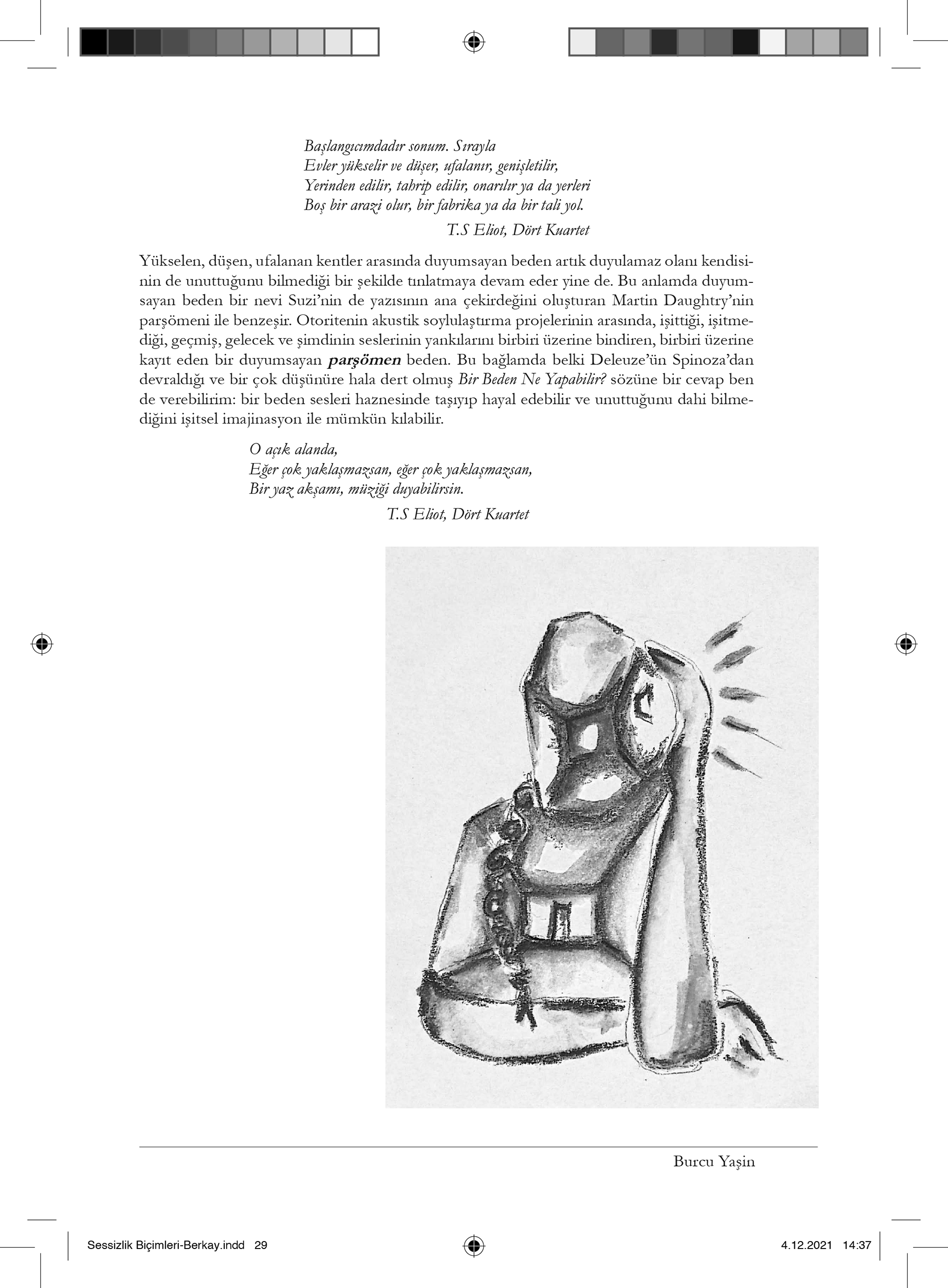 Başlangıcımdadır sonum. Sırayla
Evler yükselir ve düşer, ufalanır, genişletilir,
Yerinden edilir, tahrip edilir, onarılır ya da yerleri
Boş bir arazi olur, bir fabrika ya da bir tali yol.

T.S Eliot, Dört Kuartet

Yükselen, düşen, ufalanan kentler arasında duyumsayan beden artık duyulamaz olanı kendisinin de unuttuğunu bilmediği bir şekilde tınlatmaya devam eder yine de. Bu anlamda duyumsayan beden bir nevi Suzi'nin de yazısının ana çekirdeğini oluşturan Martin Daughtry'nin parşömeni ile benzeşir. Otoritenin akustik soylulaştırma projelerinin arasında, işittiği, işitmediği, geçmiş, gelecek ve şimdinin seslerinin yankılarını birbiri üzerine bindiren, birbiri üzerine kayıt eden bir duyumsayan parşömen beden. Bu bağlamda belki Deleuze'ün Spinoza'dan devraldığı ve bir çok düşünüre hala dert olmuş Bir Beden Ne Yapabilir? sözüne bir cevap ben de verebilirim: bir beden sesleri haznesinde taşıyıp hayal edebilir ve unuttuğunu dahi bilmediğini işitsel imajinasyon ile mümkün kılabilir.

O açık alanda,
Eğer çok yaklaşmazsan, eğer çok yaklaşmazsan,
Bir yaz akşamı, müziği duyabilirsin.

T.S Eliot, Dört Kuartet

Burcu Yaşin

Sessizlik Biçimleri-Berkay.indd 29

4.12.2021 14:37